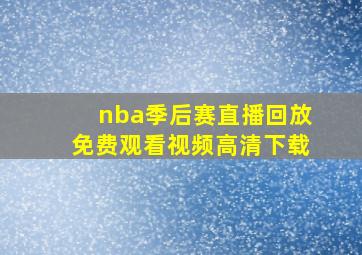 nba季后赛直播回放
免费观看视频高清下载